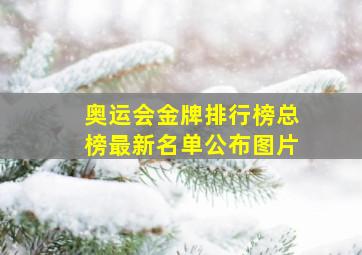 奥运会金牌排行榜总榜最新名单公布图片